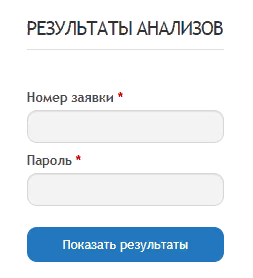 РЕЗУЛЬТАТЫ АНАЛИЗОВ

Номер заявки *

Пароль *

Показать результаты